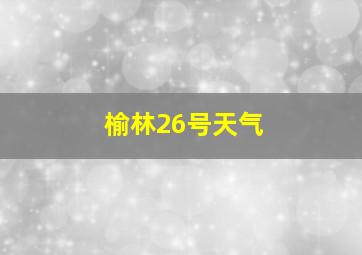 榆林26号天气